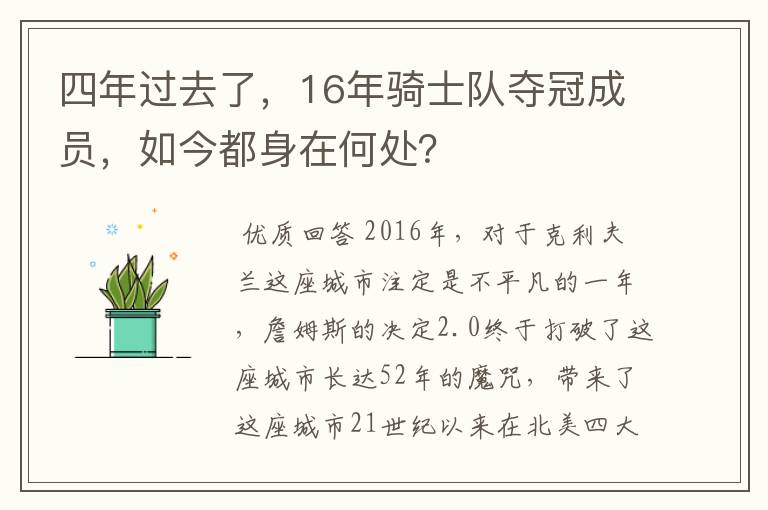 四年过去了，16年骑士队夺冠成员，如今都身在何处？

优质回答 2016年，对于克利夫兰这座城市注定是不平凡的一年，詹姆斯的决定2.0终于打破了这座城市长达52年的魔咒，带来了这座城市21世纪以来在北美四大